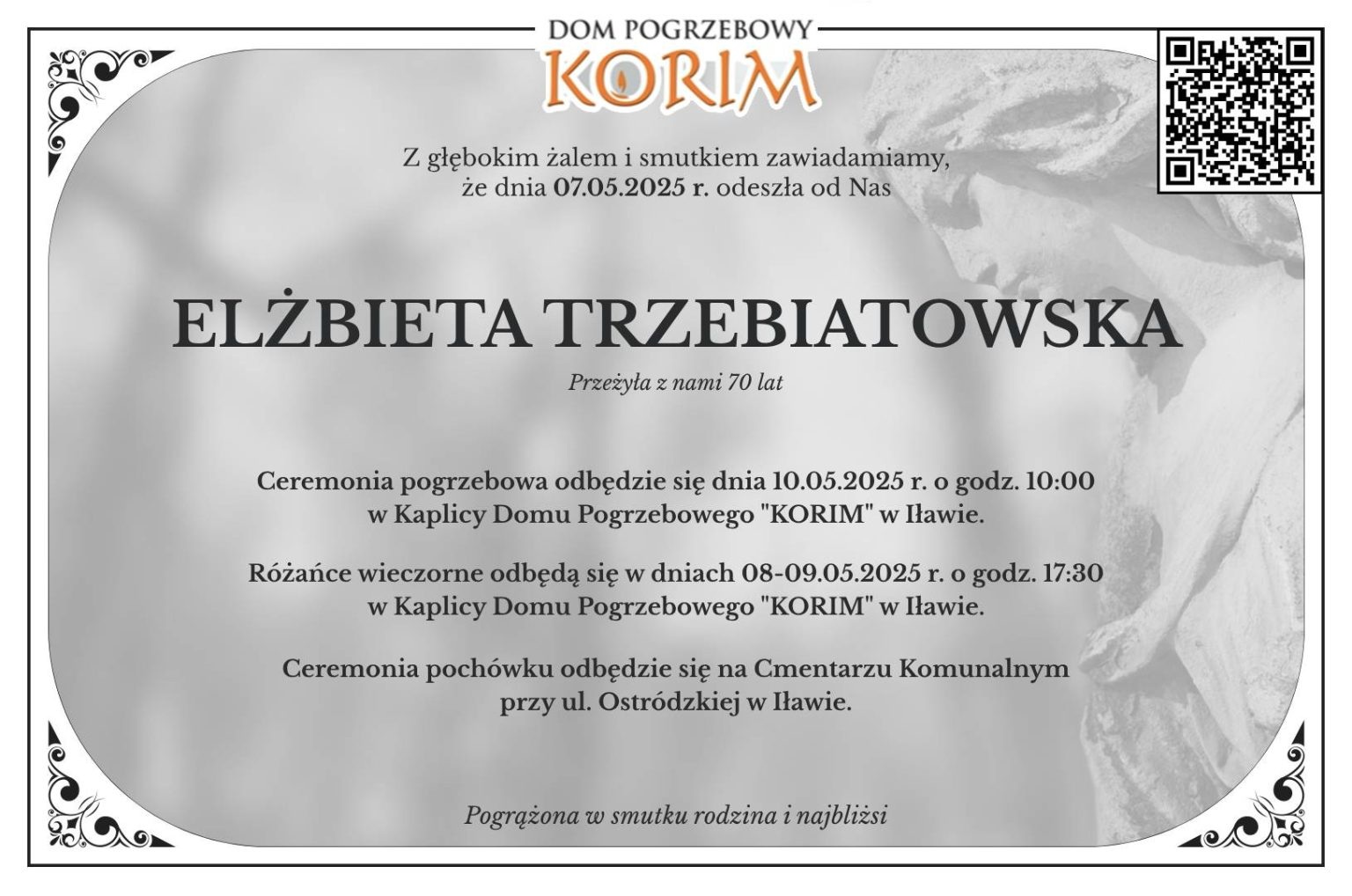 DOM POGRZEBOWY
KORIM

Z głębokim żalem i smutkiem zawiadamiamy, że dnia 07.05.2025 r. odeszła od Nas

ELŻBIETA TRZEBIATOWSKA

Przeżyła z nami 70 lat

Ceremonia pogrzebowa odbędzie się dnia 10.05.2025 r. o godz. 10:00 w Kaplicy Domu Pogrzebowego "KORIM" w Iławie.

Różańce wieczorne odbędą się w dniach 08-09.05.2025 r. o godz. 17:30 w Kaplicy Domu Pogrzebowego "KORIM" w Iławie.

Ceremonia pochówku odbędzie się na Cmentarzu Komunalnym przy ul. Ostródzkiej w Iławie.

Pogrążona w smutku rodzina i najbliżsi